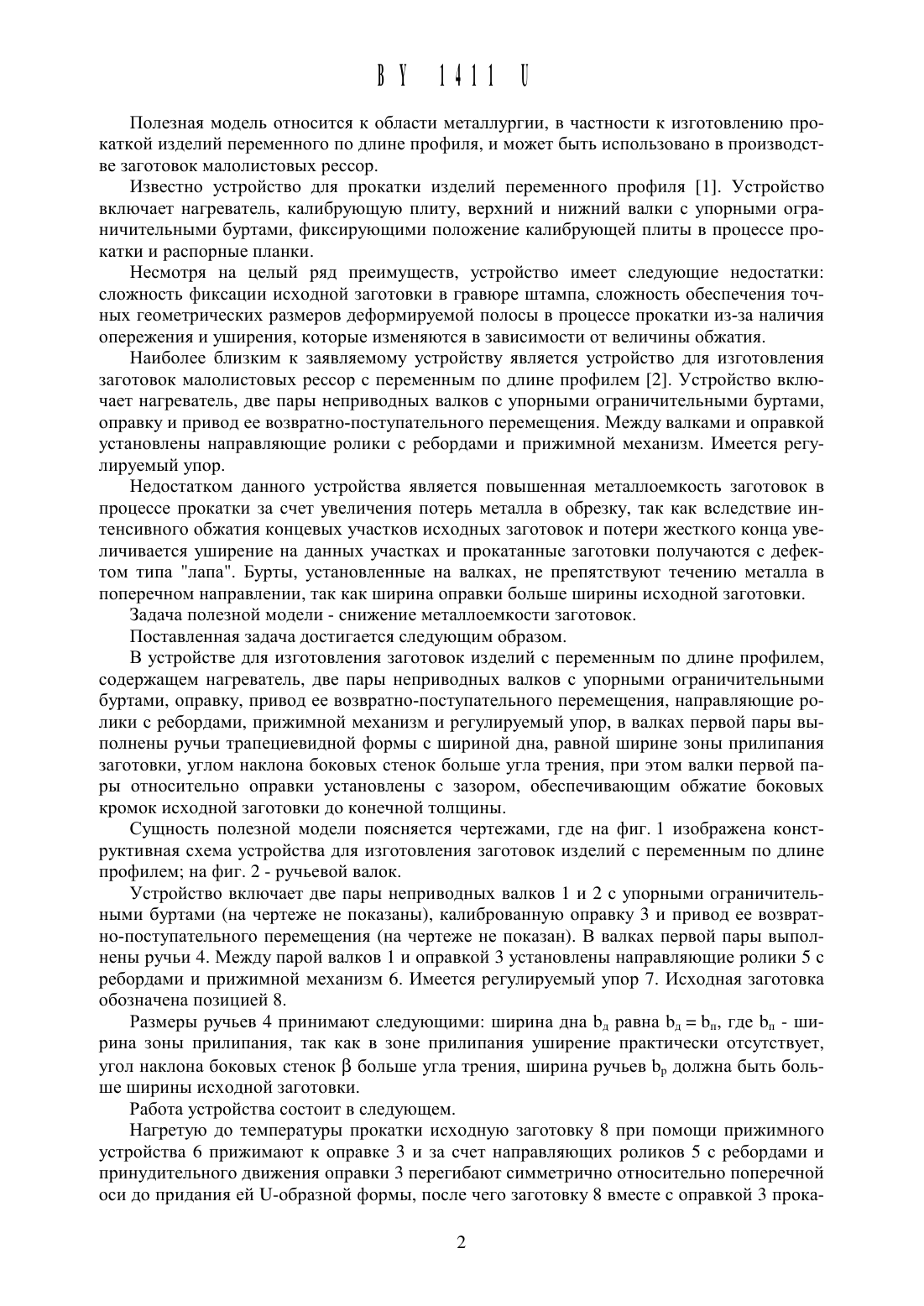 BY 1411 U

Полезная модель относится к области металлургии, в частности к изготовлению прокаткой изделий переменного по длине профиля, и может быть использовано в производстве заготовок малолистовых рессор.

Известно устройство для прокатки изделий переменного профиля [1]. Устройство включает нагреватель, калибрующую плиту, верхний и нижний валки с упорными ограничительными буртами, фиксирующими положение калибрующей плиты в процессе прокатки и распорные планки.

Несмотря на целый ряд преимуществ, устройство имеет следующие недостатки: сложность фиксации исходной заготовки в гравюре штампа, сложность обеспечения точных геометрических размеров деформируемой полосы в процессе прокатки из-за наличия опережения и уширения, которые изменяются в зависимости от величины обжатия.

Наиболее близким к заявляемому устройству является устройство для изготовления заготовок малолистовых рессор с переменным по длине профилем [2]. Устройство включает нагреватель, две пары неприводных валков с упорными ограничительными буртами, оправку и привод ее возвратно-поступательного перемещения. Между валками и оправкой установлены направляющие ролики с ребордами и прижимной механизм. Имеется регулируемый упор.

Недостатком данного устройства является повышенная металлоемкость заготовок в процессе прокатки за счет увеличения потерь металла в обрезку, так как вследствие интенсивного обжатия концевых участков исходных заготовок и потери жесткого конца увеличивается уширение на данных участках и прокатанные заготовки получаются с дефектом типа "лапа". Бурты, установленные на валках, не препятствуют течению металла в поперечном направлении, так как ширина оправки больше ширины исходной заготовки.

Задача полезной модели - снижение металлоемкости заготовок.

Поставленная задача достигается следующим образом.

В устройстве для изготовления заготовок изделий с переменным по длине профилем, содержащем нагреватель, две пары неприводных валков с упорными ограничительными буртами, оправку, привод ее возвратно-поступательного перемещения, направляющие ролики с ребордами, прижимной механизм и регулируемый упор, в валках первой пары выполнены ручьи трапециевидной формы с шириной дна, равной ширине зоны прилипания заготовки, углом наклона боковых стенок больше угла трения, при этом валки первой пары относительно оправки установлены с зазором, обеспечивающим обжатие боковых кромок исходной заготовки до конечной толщины.

Сущность полезной модели поясняется чертежами, где на фиг. 1 изображена конструктивная схема устройства для изготовления заготовок изделий с переменным по длине профилем; на фиг. 2 - ручьевой валок.

Устройство включает две пары неприводных валков 1 и 2 с упорными ограничительными буртами (на чертеже не показаны), калиброванную оправку 3 и привод ее возвратно-поступательного перемещения (на чертеже не показан). В валках первой пары выполнены ручьи 4. Между парой валков 1 и оправкой 3 установлены направляющие ролики 5 с ребордами и прижимной механизм 6. Имеется регулируемый упор 7. Исходная заготовка обозначена позицией 8.

Размеры ручьев 4 принимают следующими: ширина дна $b_д$ равна $b_д = b_п$, где $b_п$ - ширина зоны прилипания, так как в зоне прилипания уширение практически отсутствует, угол наклона боковых стенок $\beta$ больше угла трения, ширина ручьев $b_р$ должна быть больше ширины исходной заготовки.

Работа устройства состоит в следующем.

Нагретую до температуры прокатки исходную заготовку 8 при помощи прижимного устройства 6 прижимают к оправке 3 и за счет направляющих роликов 5 с ребордами и принудительного движения оправки 3 перегибают симметрично относительно поперечной оси до придания ей U-образной формы, после чего заготовку 8 вместе с оправкой 3 прока-

2